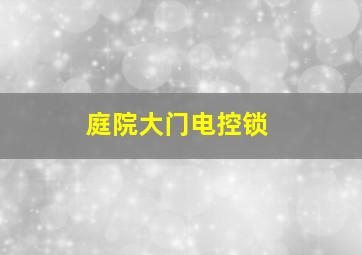 庭院大门电控锁